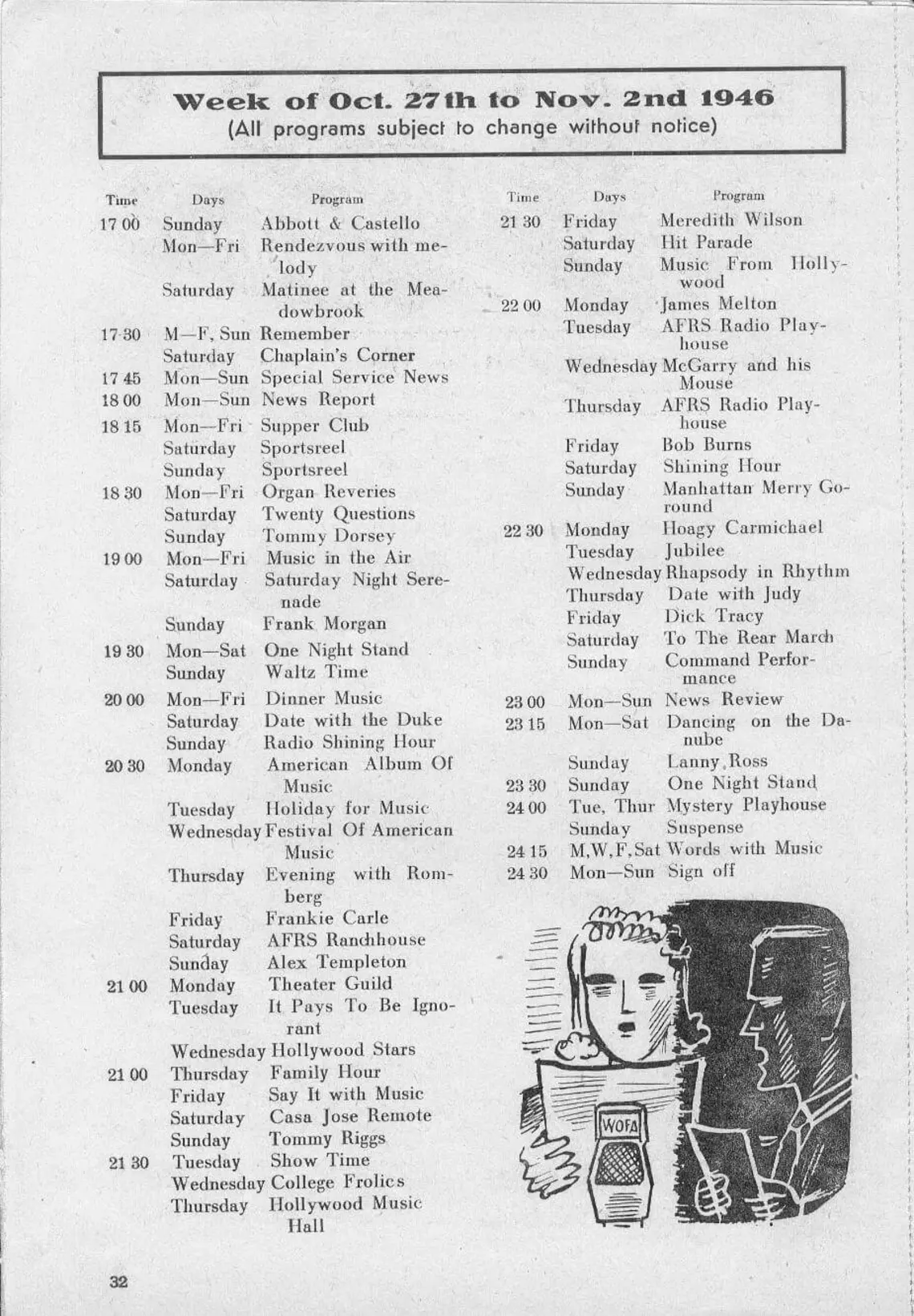 Week of Oct. 27th to Nov. 2nd 1946
(All programs subject to change without notice)

| Time | Days | Program |
|---|---|---|
| 17 00 | Sunday | Abbott & Castello |
| | Mon—Fri | Rendezvous with melody |
| | Saturday | Matinee at the Meadowbrook |
| 17 30 | M—F, Sun | Remember |
| | Saturday | Chaplain's Corner |
| 17 45 | Mon—Sun | Special Service News |
| 18 00 | Mon—Sun | News Report |
| 18 15 | Mon—Fri | Supper Club |
| | Saturday | Sportsreel |
| | Sunday | Sportsreel |
| 18 30 | Mon—Fri | Organ Reveries |
| | Saturday | Twenty Questions |
| | Sunday | Tommy Dorsey |
| 19 00 | Mon—Fri | Music in the Air |
| | Saturday | Saturday Night Serenade |
| | Sunday | Frank Morgan |
| 19 30 | Mon—Sat | One Night Stand |
| | Sunday | Waltz Time |
| 20 00 | Mon—Fri | Dinner Music |
| | Saturday | Date with the Duke |
| | Sunday | Radio Shining Hour |
| 20 30 | Monday | American Album Of Music |
| | Tuesday | Holiday for Music |
| | Wednesday | Festival Of American Music |
| | Thursday | Evening with Romberg |
| | Friday | Frankie Carle |
| | Saturday | AFRS Ranchhouse |
| | Sunday | Alex Templeton |
| 21 00 | Monday | Theater Guild |
| | Tuesday | It Pays To Be Ignorant |
| | Wednesday | Hollywood Stars |
| 21 00 | Thursday | Family Hour |
| | Friday | Say It with Music |
| | Saturday | Casa Jose Remote |
| | Sunday | Tommy Riggs |
| 21 30 | Tuesday | Show Time |
| | Wednesday | College Frolics |
| | Thursday | Hollywood Music Hall |

| Time | Days | Program |
|---|---|---|
| 21 30 | Friday | Meredith Wilson |
| | Saturday | Hit Parade |
| | Sunday | Music From Hollywood |
| 22 00 | Monday | James Melton |
| | Tuesday | AFRS Radio Playhouse |
| | Wednesday | McGarry and his Mouse |
| | Thursday | AFRS Radio Playhouse |
| | Friday | Bob Burns |
| | Saturday | Shining Hour |
| | Sunday | Manhattan Merry Go-round |
| 22 30 | Monday | Hoagy Carmichael |
| | Tuesday | Jubilee |
| | Wednesday | Rhapsody in Rhythm |
| | Thursday | Date with Judy |
| | Friday | Dick Tracy |
| | Saturday | To The Rear March |
| | Sunday | Command Performance |
| 23 00 | Mon—Sun | News Review |
| 23 15 | Mon—Sat | Dancing on the Danube |
| | Sunday | Lanny Ross |
| 23 30 | Sunday | One Night Stand |
| 24 00 | Tue, Thur | Mystery Playhouse |
| | Sunday | Suspense |
| 24 15 | M,W,F,Sat | Words with Music |
| 24 30 | Mon—Sun | Sign off |

WOFA

32